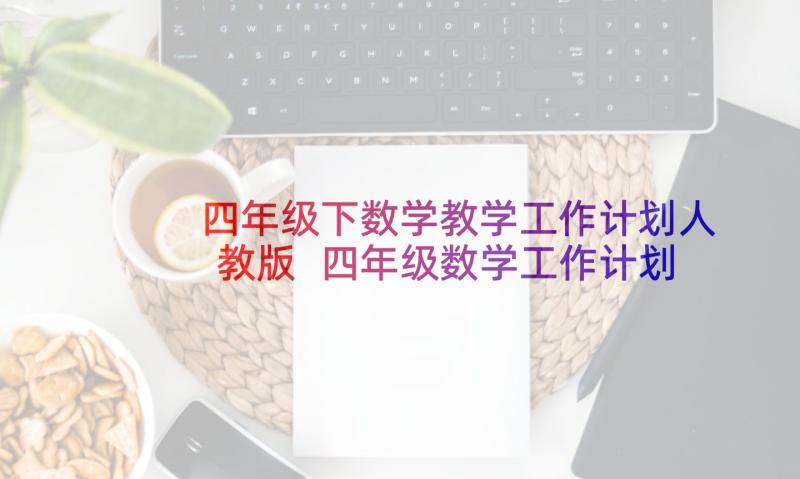 四年级下数学教学工作计划人教版 四年级数学工作计划